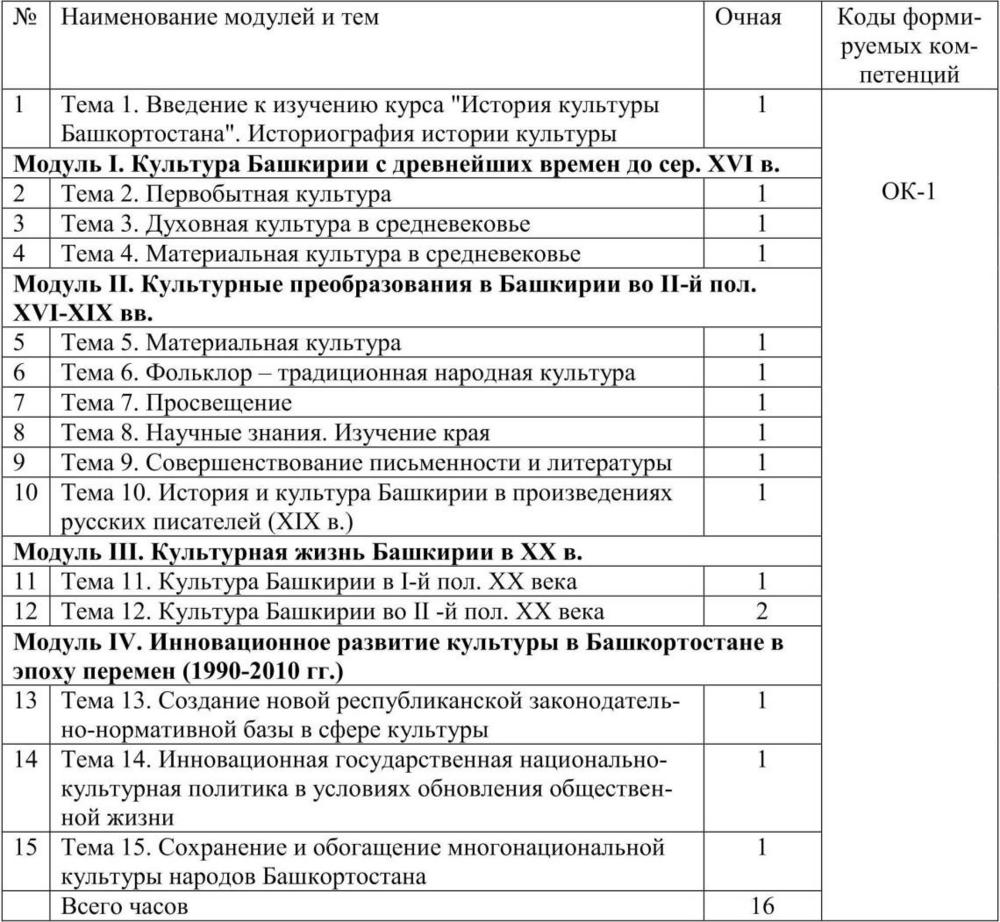 | № | Наименование модулей и тем | Очная | Коды формируемых компетенций |
|---|---|---|---|
| 1 | Тема 1. Введение к изучению курса "История культуры Башкортостана". Историография истории культуры | 1 | ОК-1 |
| **Модуль I. Культура Башкирии с древнейших времен до сер. XVI в.** | | | |
| 2 | Тема 2. Первобытная культура | 1 | |
| 3 | Тема 3. Духовная культура в средневековье | 1 | |
| 4 | Тема 4. Материальная культура в средневековье | 1 | |
| **Модуль II. Культурные преобразования в Башкирии во II-й пол. XVI-XIX вв.** | | | |
| 5 | Тема 5. Материальная культура | 1 | |
| 6 | Тема 6. Фольклор – традиционная народная культура | 1 | |
| 7 | Тема 7. Просвещение | 1 | |
| 8 | Тема 8. Научные знания. Изучение края | 1 | |
| 9 | Тема 9. Совершенствование письменности и литературы | 1 | |
| 10 | Тема 10. История и культура Башкирии в произведениях русских писателей (XIX в.) | 1 | |
| **Модуль III. Культурная жизнь Башкирии в XX в.** | | | |
| 11 | Тема 11. Культура Башкирии в I-й пол. XX века | 1 | |
| 12 | Тема 12. Культура Башкирии во II -й пол. XX века | 2 | |
| **Модуль IV. Инновационное развитие культуры в Башкортостане в эпоху перемен (1990-2010 гг.)** | | | |
| 13 | Тема 13. Создание новой республиканской законодательно-нормативной базы в сфере культуры | 1 | |
| 14 | Тема 14. Инновационная государственная национально-культурная политика в условиях обновления общественной жизни | 1 | |
| 15 | Тема 15. Сохранение и обогащение многонациональной культуры народов Башкортостана | 1 | |
| | Всего часов | 16 | |